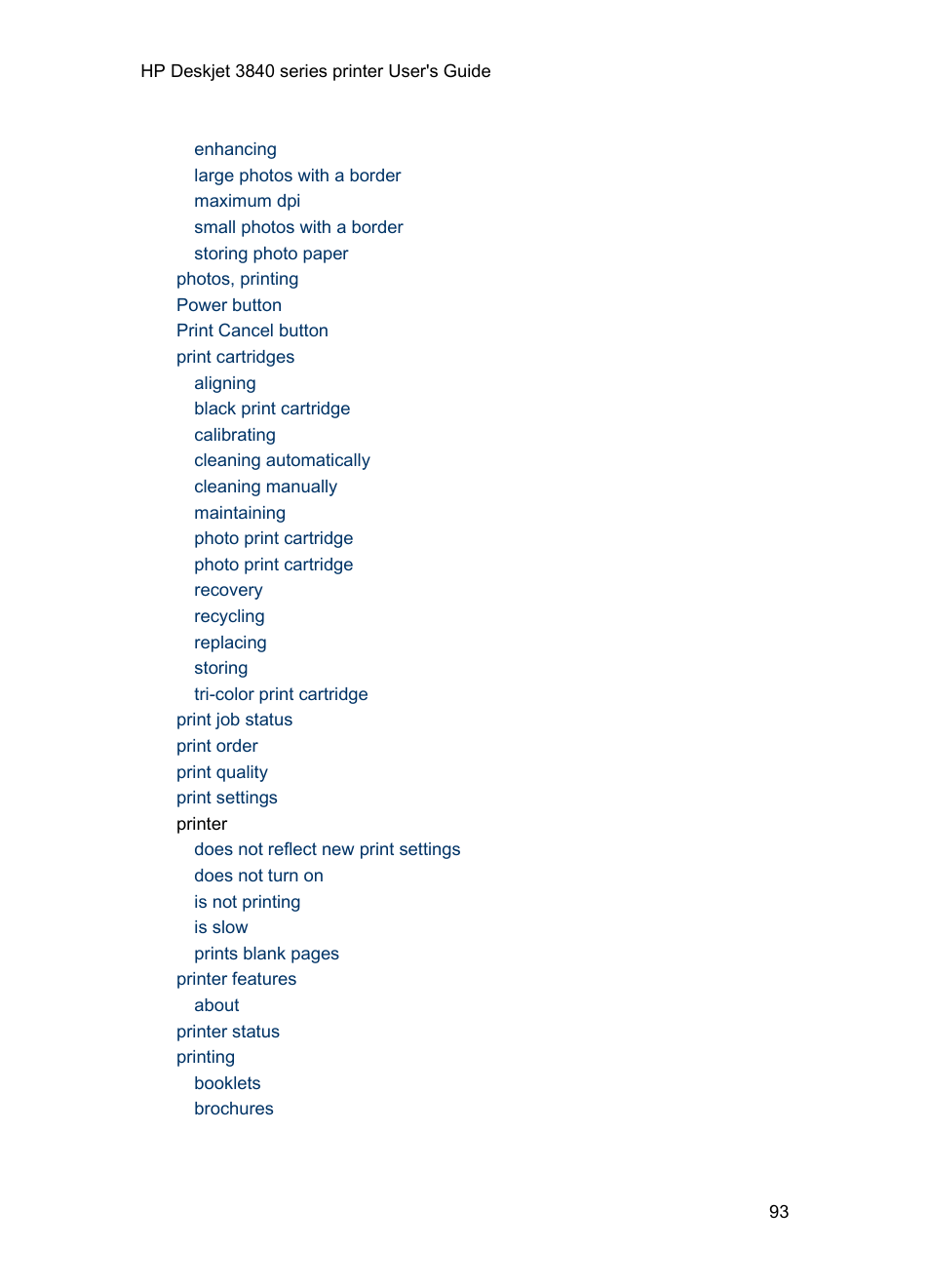 HP Deskjet 3840 series printer User's Guide

enhancing
large photos with a border
maximum dpi
small photos with a border
storing photo paper
photos, printing
Power button
Print Cancel button
print cartridges
aligning
black print cartridge
calibrating
cleaning automatically
cleaning manually
maintaining
photo print cartridge
photo print cartridge
recovery
recycling
replacing
storing
tri-color print cartridge
print job status
print order
print quality
print settings
printer
does not reflect new print settings
does not turn on
is not printing
is slow
prints blank pages
printer features
about
printer status
printing
booklets
brochures

93